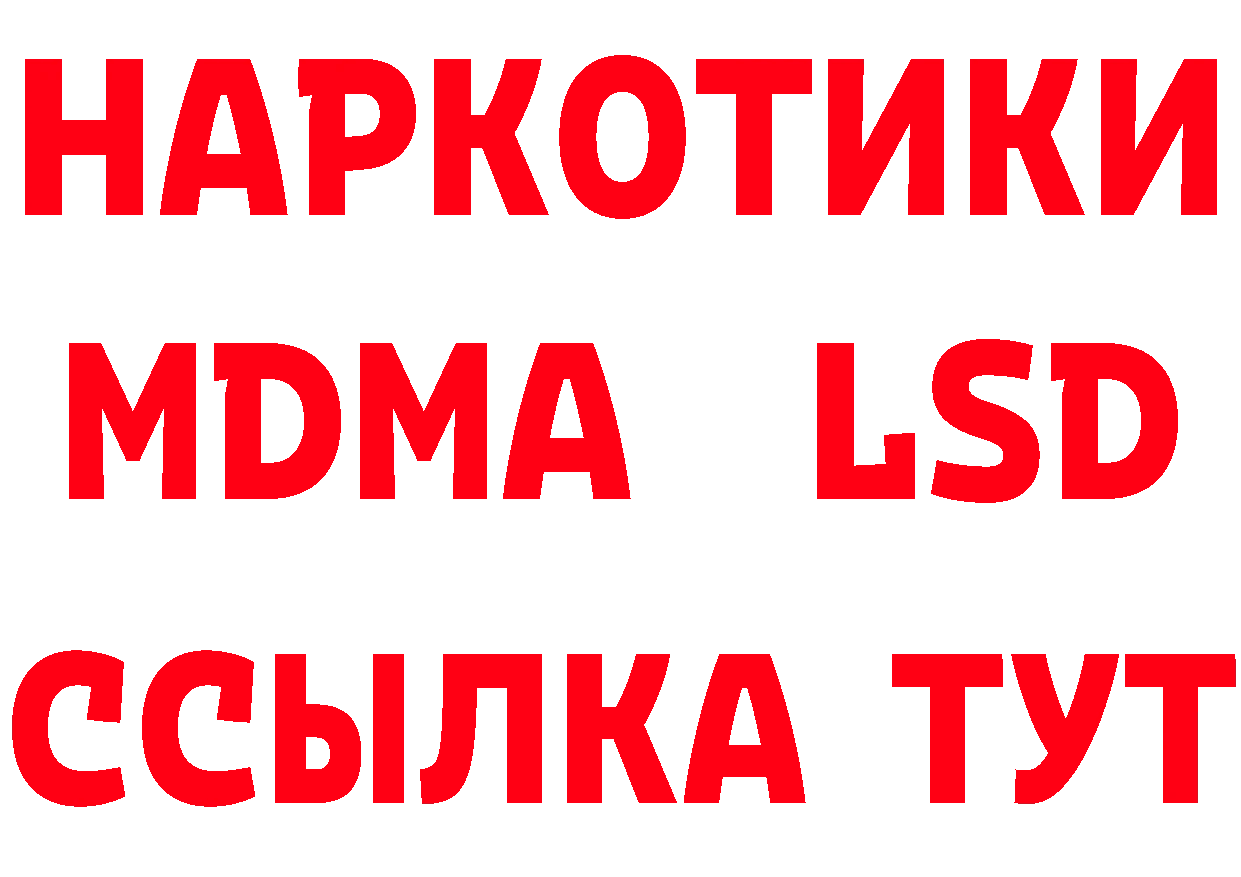 НАРКОТИКИ
MDMA LSD
ССЫЛКА ТУТ